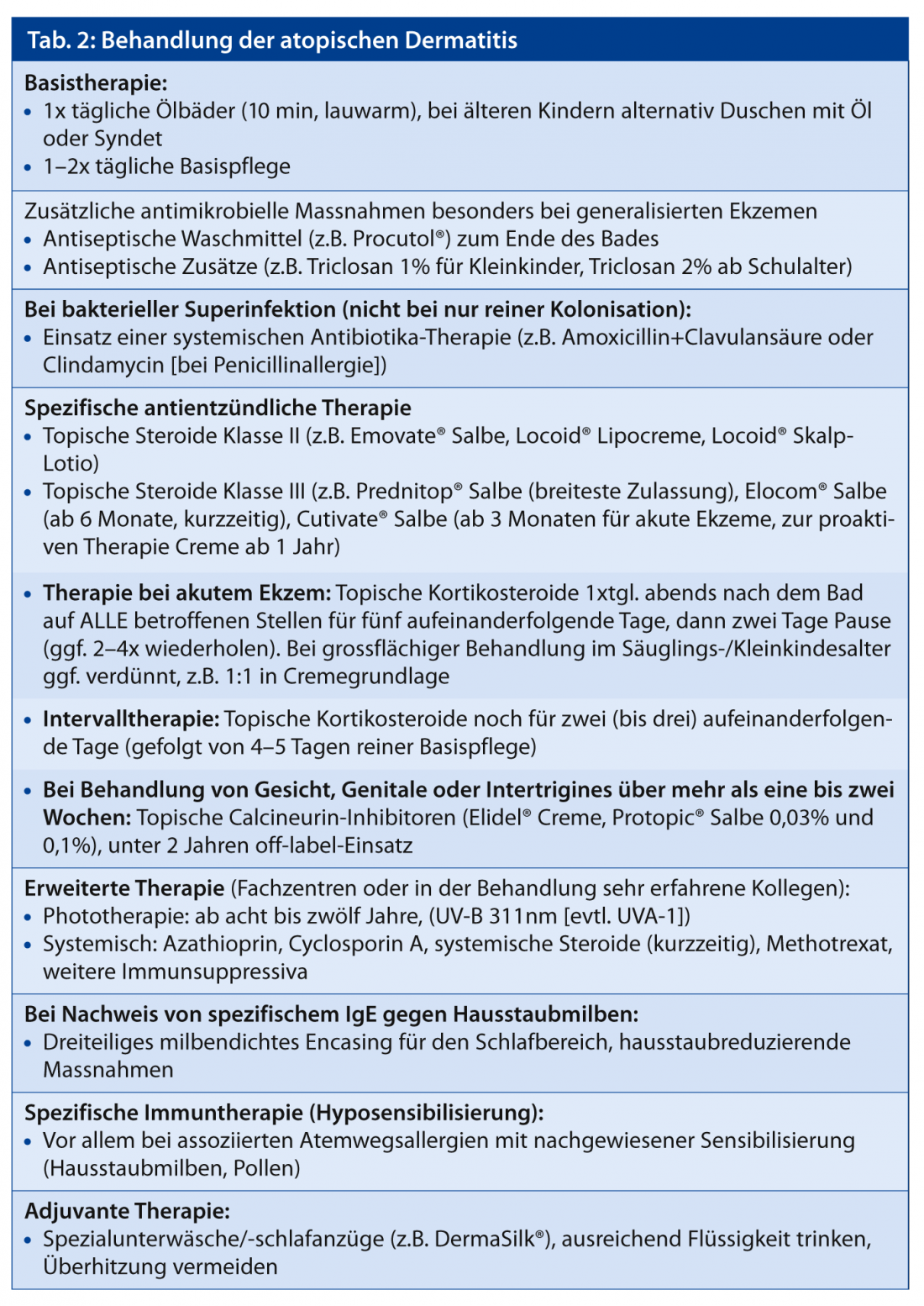 Tab. 2: Behandlung der atopischen Dermatitis

Basistherapie:
• 1x tägliche Ölbäder (10 min, lauwarm), bei älteren Kindern alternativ Duschen mit Öl oder Syndet
• 1–2x tägliche Basispflege

Zusätzliche antimikrobielle Massnahmen besonders bei generalisierten Ekzemen
• Antiseptische Waschmittel (z.B. Procutol®) zum Ende des Bades
• Antiseptische Zusätze (z.B. Triclosan 1% für Kleinkinder, Triclosan 2% ab Schulalter)

Bei bakterieller Superinfektion (nicht bei nur reiner Kolonisation):
• Einsatz einer systemischen Antibiotika-Therapie (z.B. Amoxicillin+Clavulansäure oder Clindamycin [bei Penicillinallergie])

Spezifische antientzündliche Therapie
• Topische Steroide Klasse II (z.B. Emovate® Salbe, Locoid® Lipocreme, Locoid® Skalp-Lotio)
• Topische Steroide Klasse III (z.B. Prednitop® Salbe (breiteste Zulassung), Elocom® Salbe (ab 6 Monate, kurzzeitig), Cutivate® Salbe (ab 3 Monaten für akute Ekzeme, zur proaktiven Therapie Creme ab 1 Jahr)

• Therapie bei akutem Ekzem: Topische Kortikosteroide 1xtgl. abends nach dem Bad auf ALLE betroffenen Stellen für fünf aufeinanderfolgende Tage, dann zwei Tage Pause (ggf. 2–4x wiederholen). Bei grossflächiger Behandlung im Säuglings-/Kleinkindesalter ggf. verdünnt, z.B. 1:1 in Cremegrundlage

• Intervalltherapie: Topische Kortikosteroide noch für zwei (bis drei) aufeinanderfolgende Tage (gefolgt von 4–5 Tagen reiner Basispflege)

• Bei Behandlung von Gesicht, Genitale oder Intertrigines über mehr als eine bis zwei Wochen: Topische Calcineurin-Inhibitoren (Elidel® Creme, Protopic® Salbe 0,03% und 0,1%), unter 2 Jahren off-label-Einsatz

Erweiterte Therapie (Fachzentren oder in der Behandlung sehr erfahrene Kollegen):
• Phototherapie: ab acht bis zwölf Jahre, (UV-B 311nm [evtl. UVA-1])
• Systemisch: Azathioprin, Cyclosporin A, systemische Steroide (kurzzeitig), Methotrexat, weitere Immunsuppressiva

Bei Nachweis von spezifischem IgE gegen Hausstaubmilben:
• Dreiteiliges milbendichtes Encasing für den Schlafbereich, hausstaubreduzierende Massnahmen

Spezifische Immuntherapie (Hyposensibilisierung):
• Vor allem bei assoziierten Atemwegsallergien mit nachgewiesener Sensibilisierung (Hausstaubmilben, Pollen)

Adjuvante Therapie:
• Spezialunterwäsche/-schlafanzüge (z.B. DermaSilk®), ausreichend Flüssigkeit trinken, Überhitzung vermeiden